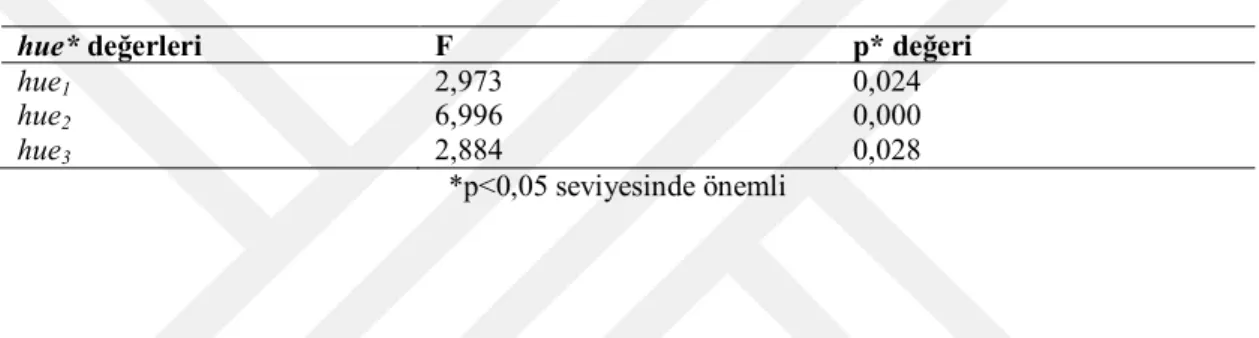 | hue* değerleri | F | p* değeri |
|---|---|---|
| $hue_1$ | 2,973 | 0,024 |
| $hue_2$ | 6,996 | 0,000 |
| $hue_3$ | 2,884 | 0,028 |

*p<0,05 seviyesinde önemli